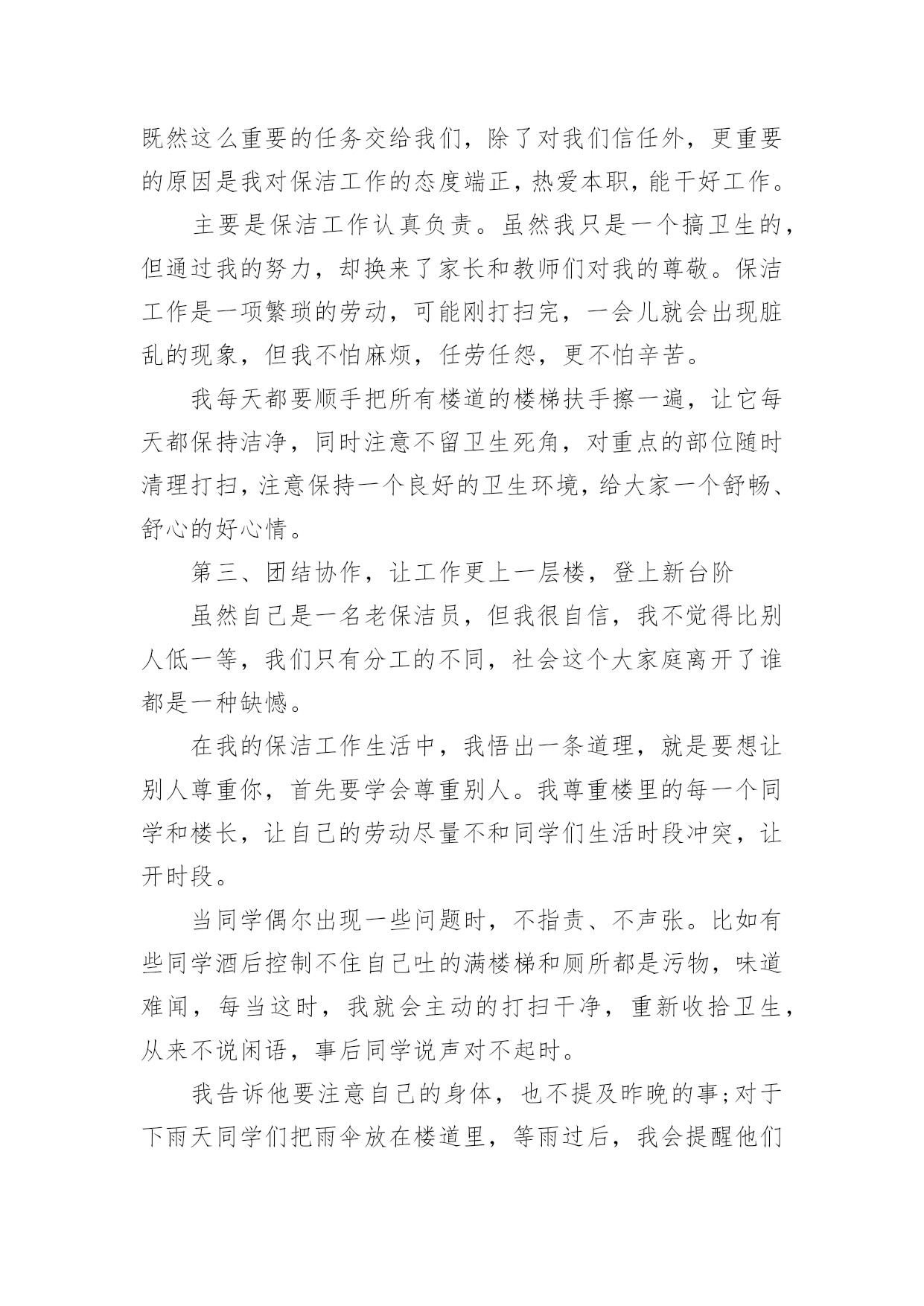 既然这么重要的任务交给我们，除了对我们信任外，更重要的原因是我对保洁工作的态度端正，热爱本职，能干好工作。

主要是保洁工作认真负责。虽然我只是一个搞卫生的，但通过我的努力，却换来了家长和教师们对我的尊敬。保洁工作是一项繁琐的劳动，可能刚打扫完，一会儿就会出现脏乱的现象，但我不怕麻烦，任劳任怨，更不怕辛苦。

我每天都要顺手把所有楼道的楼梯扶手擦一遍，让它每天都保持洁净，同时注意不留卫生死角，对重点的部位随时清理打扫，注意保持一个良好的卫生环境，给大家一个舒畅、舒心的好心情。

第三、团结协作，让工作更上一层楼，登上新台阶

虽然自己是一名老保洁员，但我很自信，我不觉得比别人低一等，我们只有分工的不同，社会这个大家庭离开了谁都是一种缺憾。

在我的保洁工作生活中，我悟出一条道理，就是要想让别人尊重你，首先要学会尊重别人。我尊重楼里的每一个同学和楼长，让自己的劳动尽量不和同学们生活时段冲突，让开时段。

当同学偶尔出现一些问题时，不指责、不声张。比如有些同学酒后控制不住自己吐的满楼梯和厕所都是污物，味道难闻，每当这时，我就会主动的打扫干净，重新收拾卫生，从来不说闲语，事后同学说声对不起时。

我告诉他要注意自己的身体，也不提及昨晚的事;对于下雨天同学们把雨伞放在楼道里，等雨过后，我会提醒他们